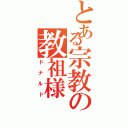 とある宗教の
教祖様
ドナルド